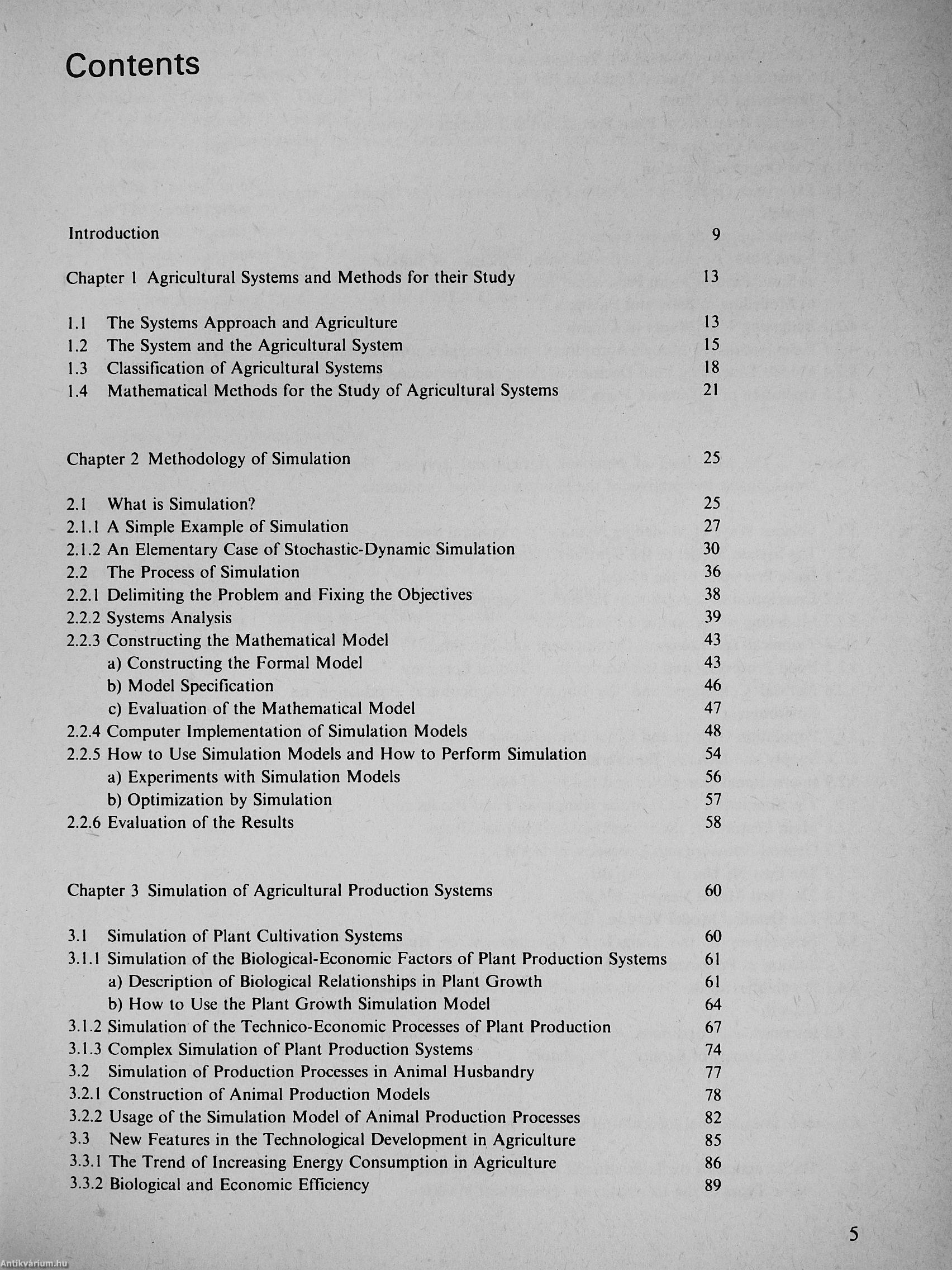 Contents

Introduction 9

Chapter 1 Agricultural Systems and Methods for their Study 13

1.1 The Systems Approach and Agriculture 13
1.2 The System and the Agricultural System 15
1.3 Classification of Agricultural Systems 18
1.4 Mathematical Methods for the Study of Agricultural Systems 21

Chapter 2 Methodology of Simulation 25

2.1 What is Simulation? 25
2.1.1 A Simple Example of Simulation 27
2.1.2 An Elementary Case of Stochastic-Dynamic Simulation 30
2.2 The Process of Simulation 36
2.2.1 Delimiting the Problem and Fixing the Objectives 38
2.2.2 Systems Analysis 39
2.2.3 Constructing the Mathematical Model 43
a) Constructing the Formal Model 43
b) Model Specification 46
c) Evaluation of the Mathematical Model 47
2.2.4 Computer Implementation of Simulation Models 48
2.2.5 How to Use Simulation Models and How to Perform Simulation 54
a) Experiments with Simulation Models 56
b) Optimization by Simulation 57
2.2.6 Evaluation of the Results 58

Chapter 3 Simulation of Agricultural Production Systems 60

3.1 Simulation of Plant Cultivation Systems 60
3.1.1 Simulation of the Biological-Economic Factors of Plant Production Systems 61
a) Description of Biological Relationships in Plant Growth 61
b) How to Use the Plant Growth Simulation Model 64
3.1.2 Simulation of the Technico-Economic Processes of Plant Production 67
3.1.3 Complex Simulation of Plant Production Systems 74
3.2 Simulation of Production Processes in Animal Husbandry 77
3.2.1 Construction of Animal Production Models 78
3.2.2 Usage of the Simulation Model of Animal Production Processes 82
3.3 New Features in the Technological Development in Agriculture 85
3.3.1 The Trend of Increasing Energy Consumption in Agriculture 86
3.3.2 Biological and Economic Efficiency 89

5

Antikvárium.hu